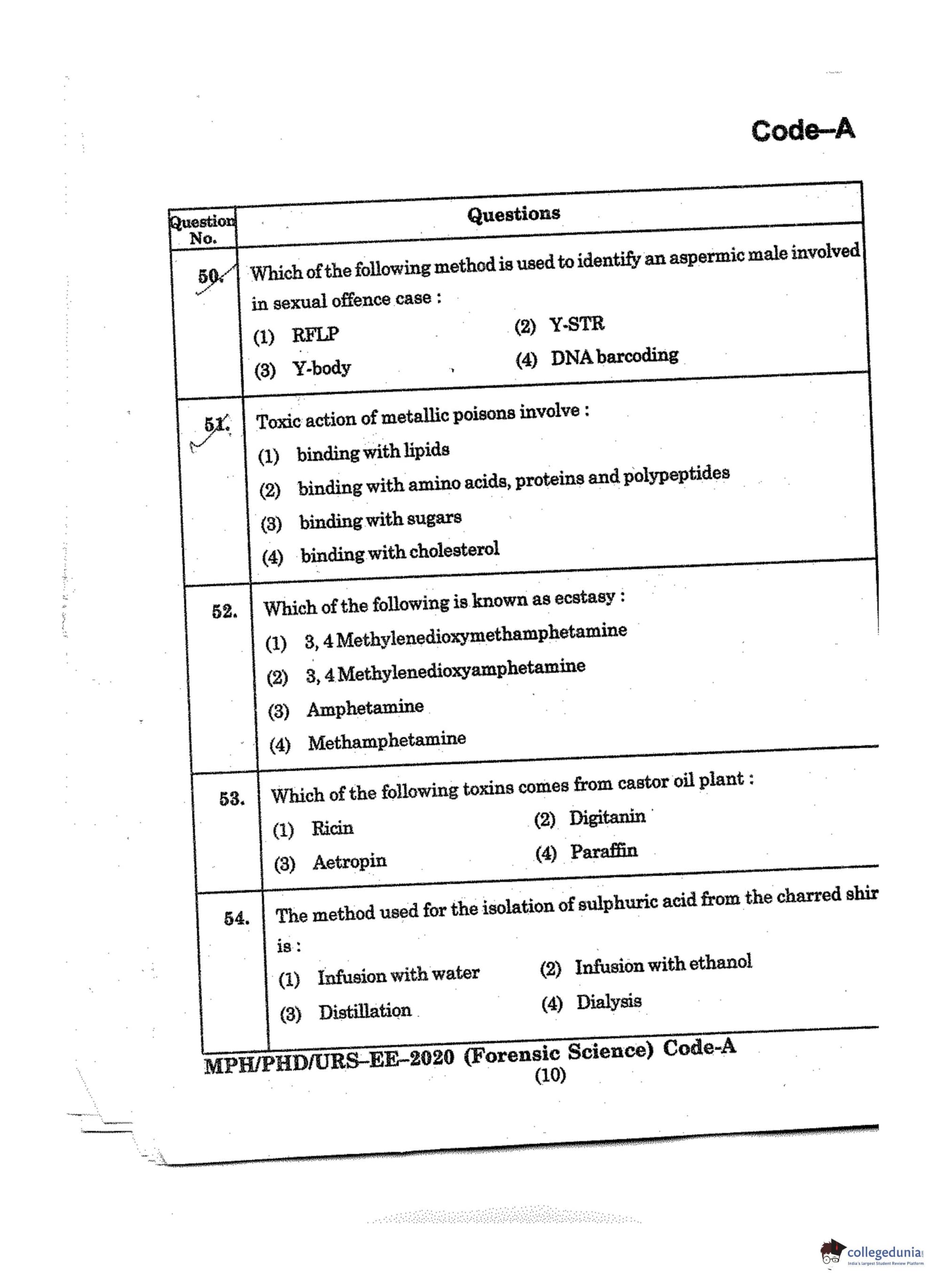 Code–A

| Question No. | Questions |
|---|---|
| 50. | Which of the following method is used to identify an aspermic male involved in sexual offence case : (1) RFLP (2) Y-STR (3) Y-body (4) DNA barcoding |
| 51. | Toxic action of metallic poisons involve : (1) binding with lipids (2) binding with amino acids, proteins and polypeptides (3) binding with sugars (4) binding with cholesterol |
| 52. | Which of the following is known as ecstasy : (1) 3, 4 Methylenedioxymethamphetamine (2) 3, 4 Methylenedioxyamphetamine (3) Amphetamine (4) Methamphetamine |
| 53. | Which of the following toxins comes from castor oil plant : (1) Ricin (2) Digitanin (3) Aetropin (4) Paraffin |
| 54. | The method used for the isolation of sulphuric acid from the charred shir is : (1) Infusion with water (2) Infusion with ethanol (3) Distillation (4) Dialysis |

MPH/PHD/URS–EE–2020 (Forensic Science) Code-A
(10)

collegedunia
India's largest Student Review Platform